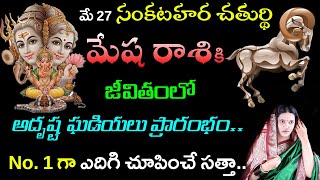 మే 27 సంకటహర చతుర్థి

మేష రాశికి

జీవితంలో

అదృష్ట ఘడియలు ప్రారంభం..

No. 1 గా ఎదిగి చూపించే సత్తా..